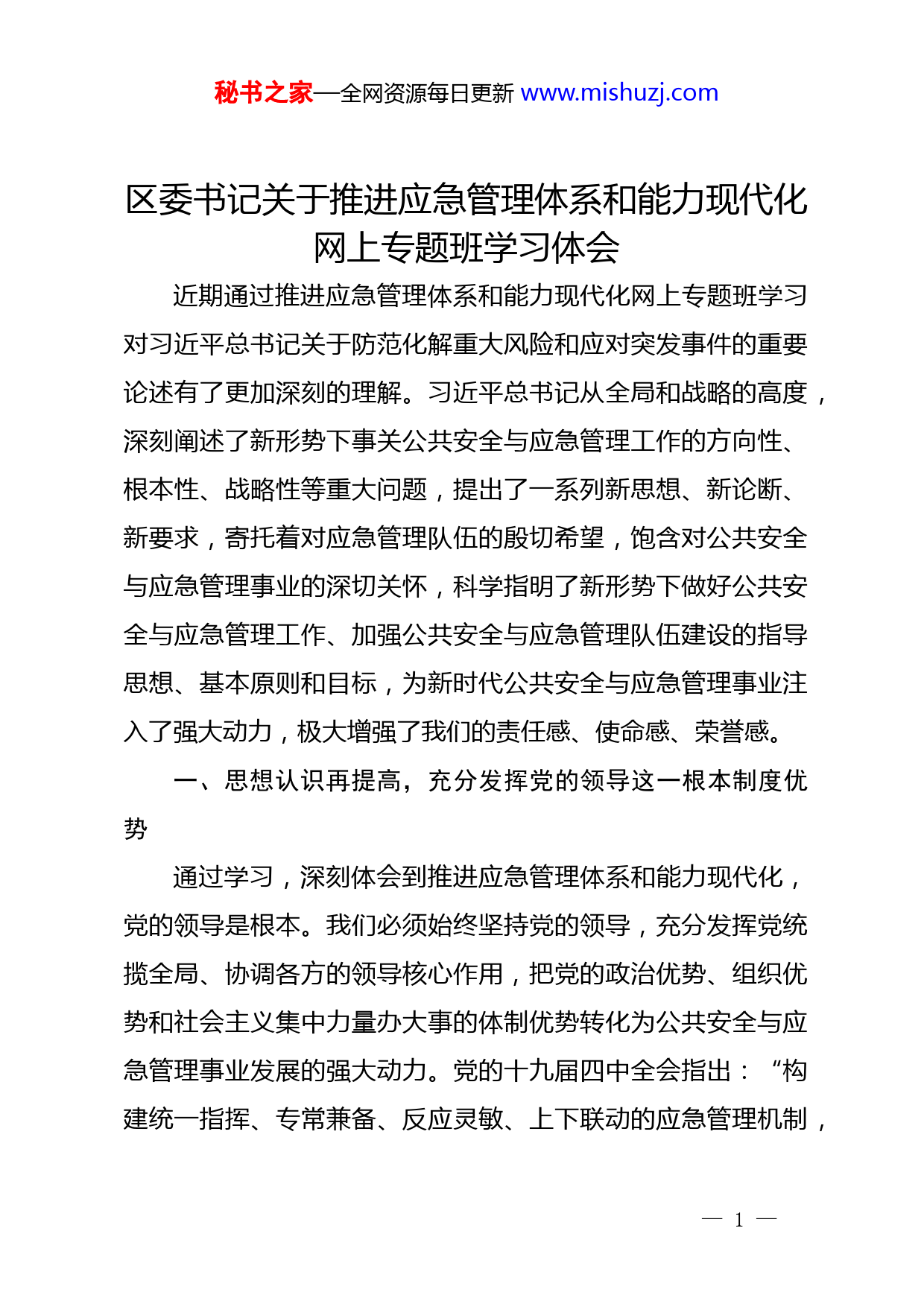 秘书之家—全网资源每日更新 www.mishuzj.com

区委书记关于推进应急管理体系和能力现代化网上专题班学习体会

近期通过推进应急管理体系和能力现代化网上专题班学习对习近平总书记关于防范化解重大风险和应对突发事件的重要论述有了更加深刻的理解。习近平总书记从全局和战略的高度，深刻阐述了新形势下事关公共安全与应急管理工作的方向性、根本性、战略性等重大问题，提出了一系列新思想、新论断、新要求，寄托着对应急管理队伍的殷切希望，饱含对公共安全与应急管理事业的深切关怀，科学指明了新形势下做好公共安全与应急管理工作、加强公共安全与应急管理队伍建设的指导思想、基本原则和目标，为新时代公共安全与应急管理事业注入了强大动力，极大增强了我们的责任感、使命感、荣誉感。

一、思想认识再提高，充分发挥党的领导这一根本制度优势

通过学习，深刻体会到推进应急管理体系和能力现代化，党的领导是根本。我们必须始终坚持党的领导，充分发挥党统揽全局、协调各方的领导核心作用，把党的政治优势、组织优势和社会主义集中力量办大事的体制优势转化为公共安全与应急管理事业发展的强大动力。党的十九届四中全会指出：“构建统一指挥、专常兼备、反应灵敏、上下联动的应急管理机制，

— 1 —